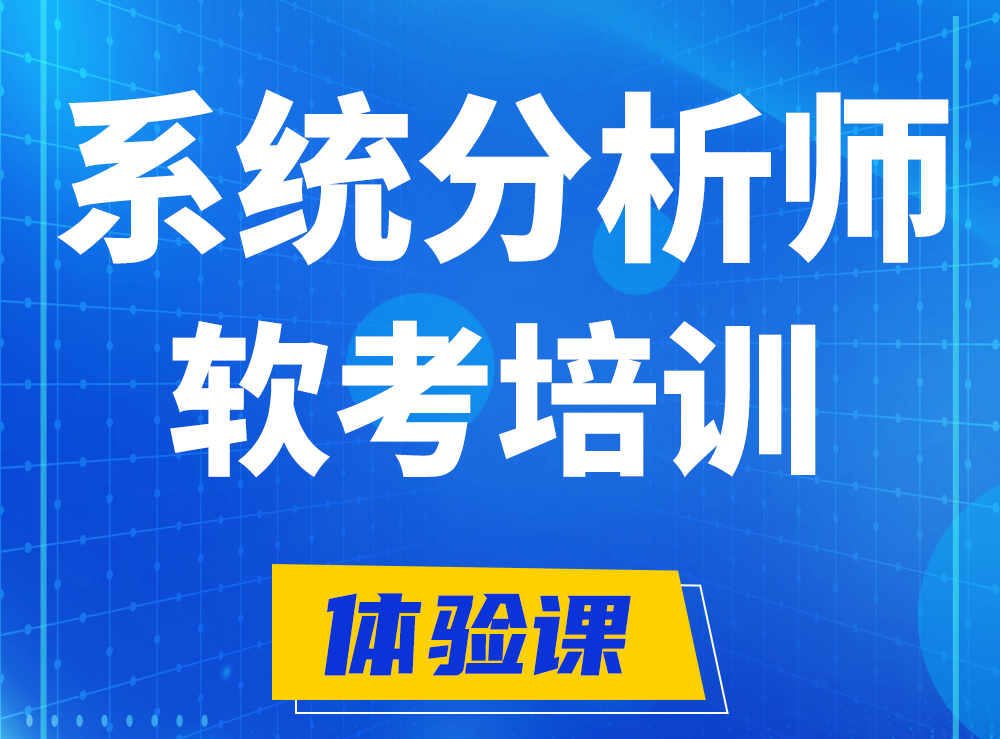 系统分析师
软考培训

体验课